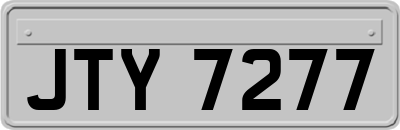 JTY 7277